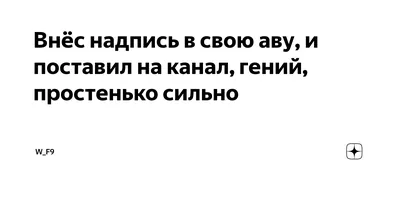 Внёс надпись в свою аву, и поставил на канал, гений, простенько сильно

W_F9